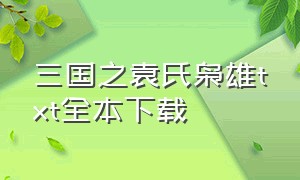 三国之袁氏枭雄txt全本下载